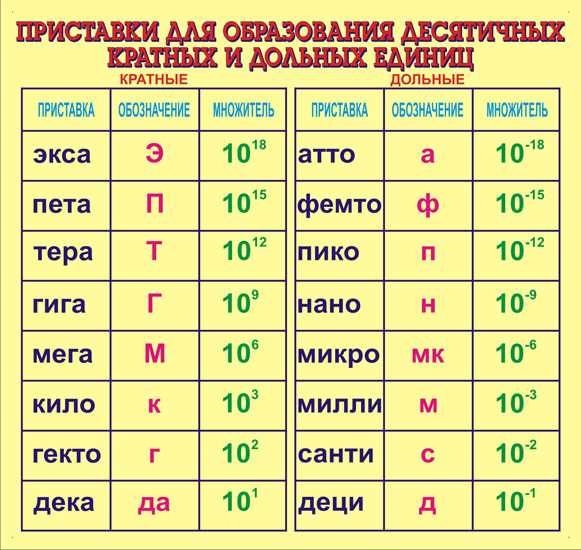 ПРИСТАВКИ ДЛЯ ОБРАЗОВАНИЯ ДЕСЯТИЧНЫХ КРАТНЫХ И ДОЛЬНЫХ ЕДИНИЦ

КРАТНЫЕ

| ПРИСТАВКА | ОБОЗНАЧЕНИЕ | МНОЖИТЕЛЬ |
|---|---|---|
| экса | Э | $10^{18}$ |
| пета | П | $10^{15}$ |
| тера | Т | $10^{12}$ |
| гига | Г | $10^{9}$ |
| мега | М | $10^{6}$ |
| кило | к | $10^{3}$ |
| гекто | г | $10^{2}$ |
| дека | да | $10^{1}$ |

ДОЛЬНЫЕ

| ПРИСТАВКА | ОБОЗНАЧЕНИЕ | МНОЖИТЕЛЬ |
|---|---|---|
| атто | а | $10^{-18}$ |
| фемто | ф | $10^{-15}$ |
| пико | п | $10^{-12}$ |
| нано | н | $10^{-9}$ |
| микро | мк | $10^{-6}$ |
| милли | м | $10^{-3}$ |
| санти | с | $10^{-2}$ |
| деци | д | $10^{-1}$ |